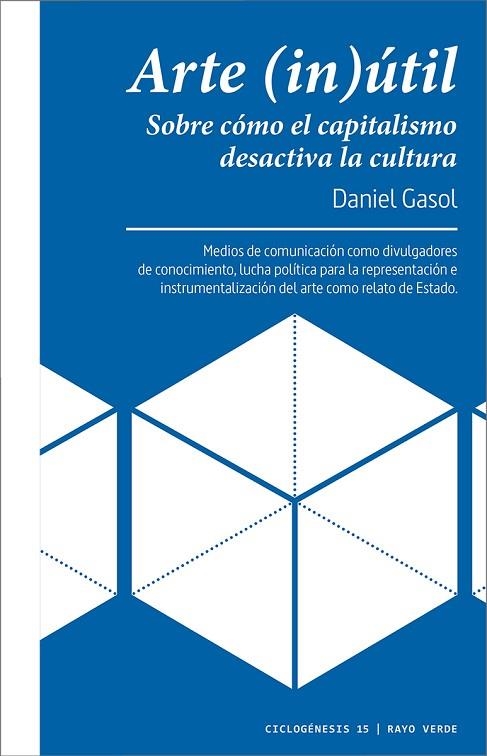 Arte (in)útil
Sobre cómo el capitalismo desactiva la cultura
Daniel Gasol

Medios de comunicación como divulgadores de conocimiento, lucha política para la representación e instrumentalización del arte como relato de Estado.

CICLOGÉNESIS 15 | RAYO VERDE